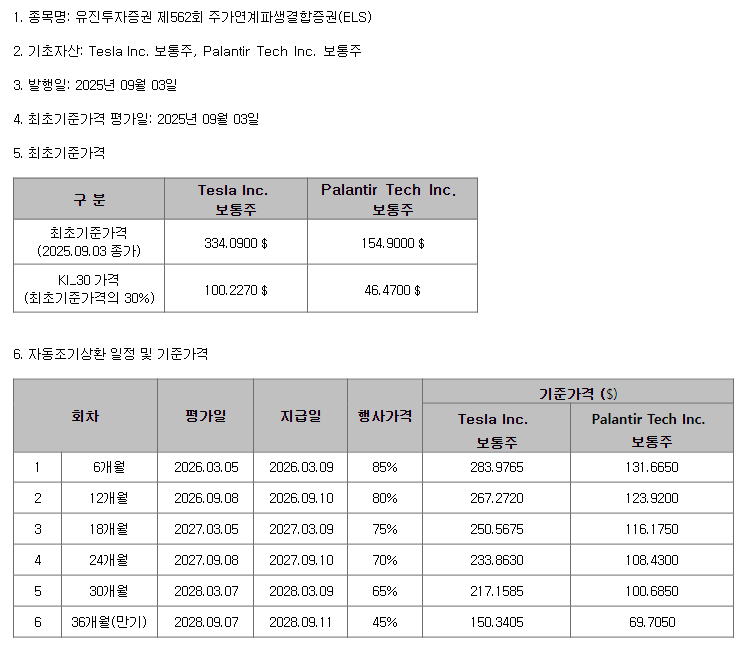 1. 종목명: 유진투자증권 제562회 주가연계파생결합증권(ELS)

2. 기초자산: Tesla Inc. 보통주, Palantir Tech Inc. 보통주

3. 발행일: 2025년 09월 03일

4. 최초기준가격 평가일: 2025년 09월 03일

5. 최초기준가격

| 구 분 | Tesla Inc. 보통주 | Palantir Tech Inc. 보통주 |
|---|---|---|
| 최초기준가격 (2025.09.03 종가) | 334.0900 $ | 154.9000 $ |
| KI_30 가격 (최초기준가격의 30%) | 100.2270 $ | 46.4700 $ |

6. 자동조기상환 일정 및 기준가격

| 회차 | | 평가일 | 지급일 | 행사가격 | 기준가격 ($) Tesla Inc. 보통주 | 기준가격 ($) Palantir Tech Inc. 보통주 |
|---|---|---|---|---|---|---|
| 1 | 6개월 | 2026.03.05 | 2026.03.09 | 85% | 283.9765 | 131.6650 |
| 2 | 12개월 | 2026.09.08 | 2026.09.10 | 80% | 267.2720 | 123.9200 |
| 3 | 18개월 | 2027.03.05 | 2027.03.09 | 75% | 250.5675 | 116.1750 |
| 4 | 24개월 | 2027.09.08 | 2027.09.10 | 70% | 233.8630 | 108.4300 |
| 5 | 30개월 | 2028.03.07 | 2028.03.09 | 65% | 217.1585 | 100.6850 |
| 6 | 36개월(만기) | 2028.09.07 | 2028.09.11 | 45% | 150.3405 | 69.7050 |